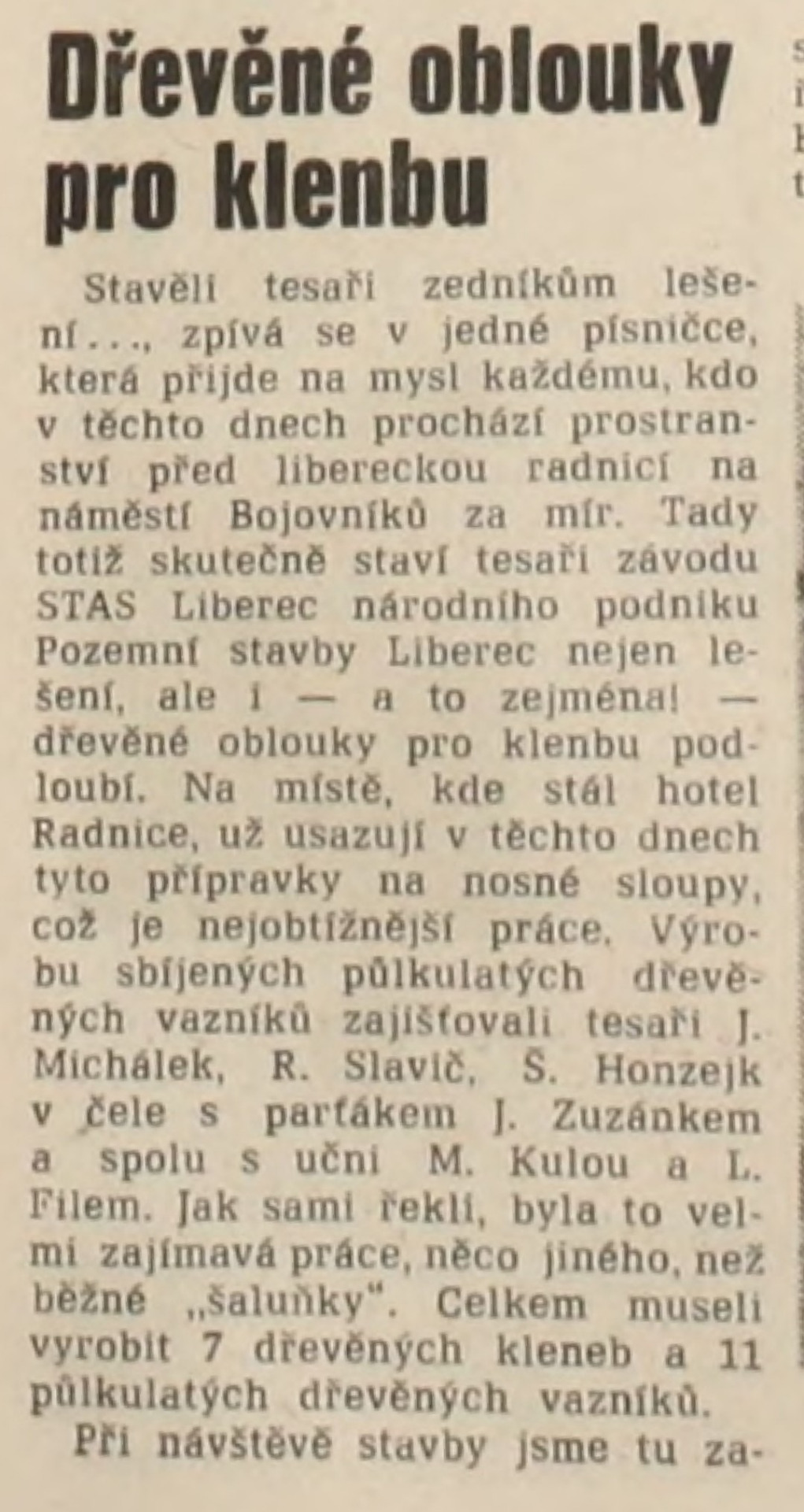 Dřevěné oblouky pro klenbu

Stavěli tesaři zedníkům lešení..., zpívá se v jedné písničce, která přijde na mysl každému, kdo v těchto dnech prochází prostranství před libereckou radnicí na náměstí Bojovníků za mír. Tady totiž skutečně staví tesaři závodu STAS Liberec národního podniku Pozemní stavby Liberec nejen lešení, ale i — a to zejména! — dřevěné oblouky pro klenbu podloubí. Na místě, kde stál hotel Radnice, už usazují v těchto dnech tyto přípravky na nosné sloupy, což je nejobtížnější práce. Výrobu sbíjených půlkulatých dřevěných vazníků zajišťovali tesaři J. Michálek, R. Slavič, Š. Honzejk v čele s parťákem J. Zuzánkem a spolu s učni M. Kulou a L. Filem. Jak sami řekli, byla to velmi zajímavá práce, něco jiného, než běžné „šaluňky". Celkem museli vyrobit 7 dřevěných kleneb a 11 půlkulatých dřevěných vazníků.

Při návštěvě stavby jsme tu za-